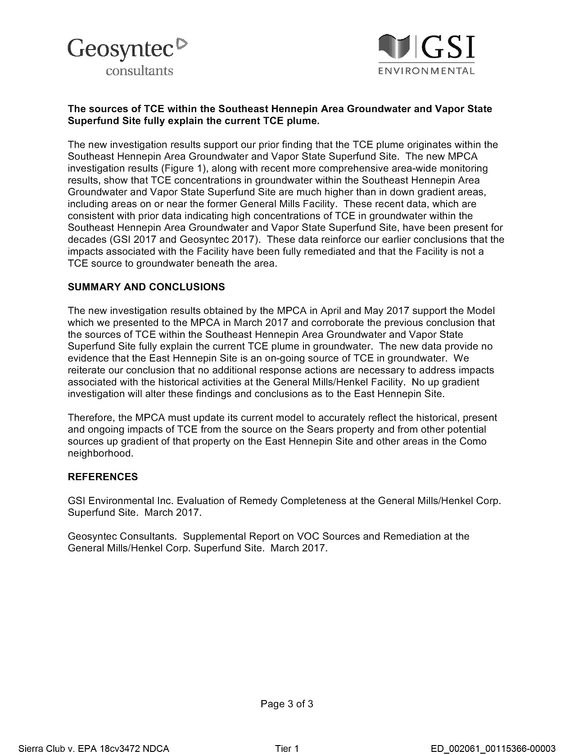 Geosyntec
consultants

GSI
ENVIRONMENTAL

The sources of TCE within the Southeast Hennepin Area Groundwater and Vapor State Superfund Site fully explain the current TCE plume.

The new investigation results support our prior finding that the TCE plume originates within the Southeast Hennepin Area Groundwater and Vapor State Superfund Site. The new MPCA investigation results (Figure 1), along with recent more comprehensive area-wide monitoring results, show that TCE concentrations in groundwater within the Southeast Hennepin Area Groundwater and Vapor State Superfund Site are much higher than in down gradient areas, including areas on or near the former General Mills Facility. These recent data, which are consistent with prior data indicating high concentrations of TCE in groundwater within the Southeast Hennepin Area Groundwater and Vapor State Superfund Site, have been present for decades (GSI 2017 and Geosyntec 2017). These data reinforce our earlier conclusions that the impacts associated with the Facility have been fully remediated and that the Facility is not a TCE source to groundwater beneath the area.

SUMMARY AND CONCLUSIONS

The new investigation results obtained by the MPCA in April and May 2017 support the Model which we presented to the MPCA in March 2017 and corroborate the previous conclusion that the sources of TCE within the Southeast Hennepin Area Groundwater and Vapor State Superfund Site fully explain the current TCE plume in groundwater. The new data provide no evidence that the East Hennepin Site is an on-going source of TCE in groundwater. We reiterate our conclusion that no additional response actions are necessary to address impacts associated with the historical activities at the General Mills/Henkel Facility. No up gradient investigation will alter these findings and conclusions as to the East Hennepin Site.

Therefore, the MPCA must update its current model to accurately reflect the historical, present and ongoing impacts of TCE from the source on the Sears property and from other potential sources up gradient of that property on the East Hennepin Site and other areas in the Como neighborhood.

REFERENCES

GSI Environmental Inc. Evaluation of Remedy Completeness at the General Mills/Henkel Corp. Superfund Site. March 2017.

Geosyntec Consultants. Supplemental Report on VOC Sources and Remediation at the General Mills/Henkel Corp. Superfund Site. March 2017.

Page 3 of 3

Sierra Club v. EPA 18cv3472 NDCA Tier 1 ED_002061_00115366-00003